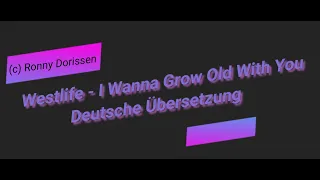 (c) Ronny Dorissen

Westlife - I Wanna Grow Old With You
Deutsche Übersetzung